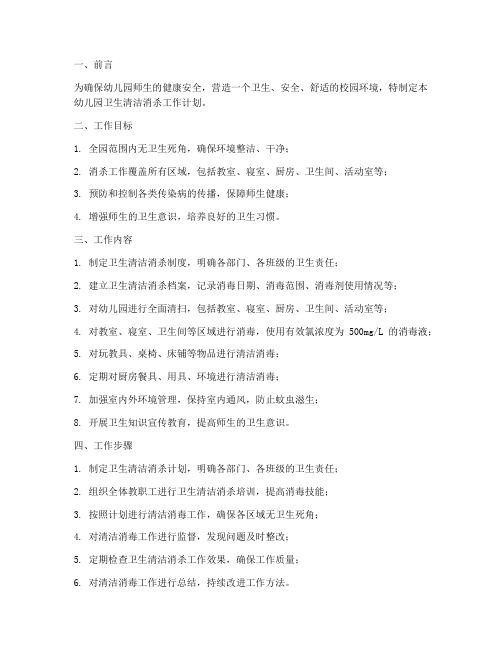 一、前言

为确保幼儿园师生的健康安全，营造一个卫生、安全、舒适的校园环境，特制定本幼儿园卫生清洁消杀工作计划。

二、工作目标

1. 全园范围内无卫生死角，确保环境整洁、干净；

2. 消杀工作覆盖所有区域，包括教室、寝室、厨房、卫生间、活动室等；

3. 预防和控制各类传染病的传播，保障师生健康；

4. 增强师生的卫生意识，培养良好的卫生习惯。

三、工作内容

1. 制定卫生清洁消杀制度，明确各部门、各班级的卫生责任；

2. 建立卫生清洁消杀档案，记录消毒日期、消毒范围、消毒剂使用情况等；

3. 对幼儿园进行全面清扫，包括教室、寝室、厨房、卫生间、活动室等；

4. 对教室、寝室、卫生间等区域进行消毒，使用有效氯浓度为 500mg/L 的消毒液；

5. 对玩教具、桌椅、床铺等物品进行清洁消毒；

6. 定期对厨房餐具、用具、环境进行清洁消毒；

7. 加强室内外环境管理，保持室内通风，防止蚊虫滋生；

8. 开展卫生知识宣传教育，提高师生的卫生意识。

四、工作步骤

1. 制定卫生清洁消杀计划，明确各部门、各班级的卫生责任；

2. 组织全体教职工进行卫生清洁消杀培训，提高消毒技能；

3. 按照计划进行清洁消毒工作，确保各区域无卫生死角；

4. 对清洁消毒工作进行监督，发现问题及时整改；

5. 定期检查卫生清洁消杀工作效果，确保工作质量；

6. 对清洁消毒工作进行总结，持续改进工作方法。